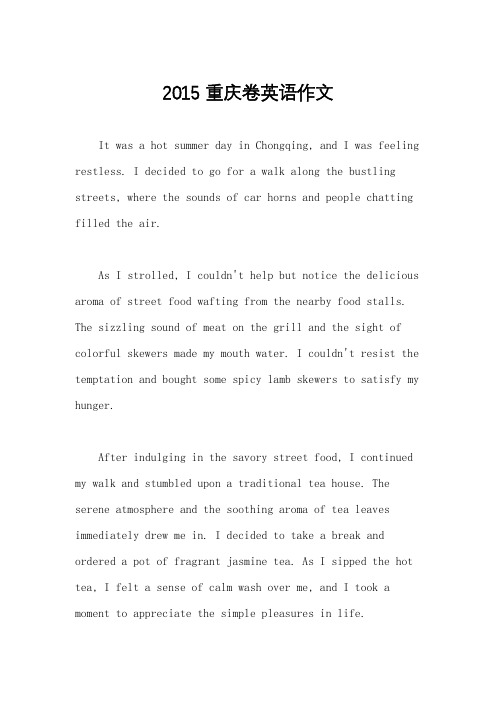 2015 重庆卷英语作文

It was a hot summer day in Chongqing, and I was feeling restless. I decided to go for a walk along the bustling streets, where the sounds of car horns and people chatting filled the air.

As I strolled, I couldn't help but notice the delicious aroma of street food wafting from the nearby food stalls. The sizzling sound of meat on the grill and the sight of colorful skewers made my mouth water. I couldn't resist the temptation and bought some spicy lamb skewers to satisfy my hunger.

After indulging in the savory street food, I continued my walk and stumbled upon a traditional tea house. The serene atmosphere and the soothing aroma of tea leaves immediately drew me in. I decided to take a break and ordered a pot of fragrant jasmine tea. As I sipped the hot tea, I felt a sense of calm wash over me, and I took a moment to appreciate the simple pleasures in life.